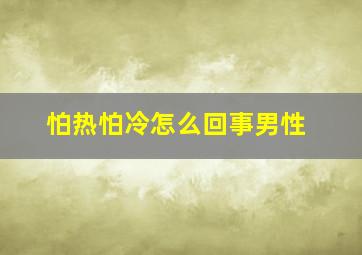 怕热怕冷怎么回事男性